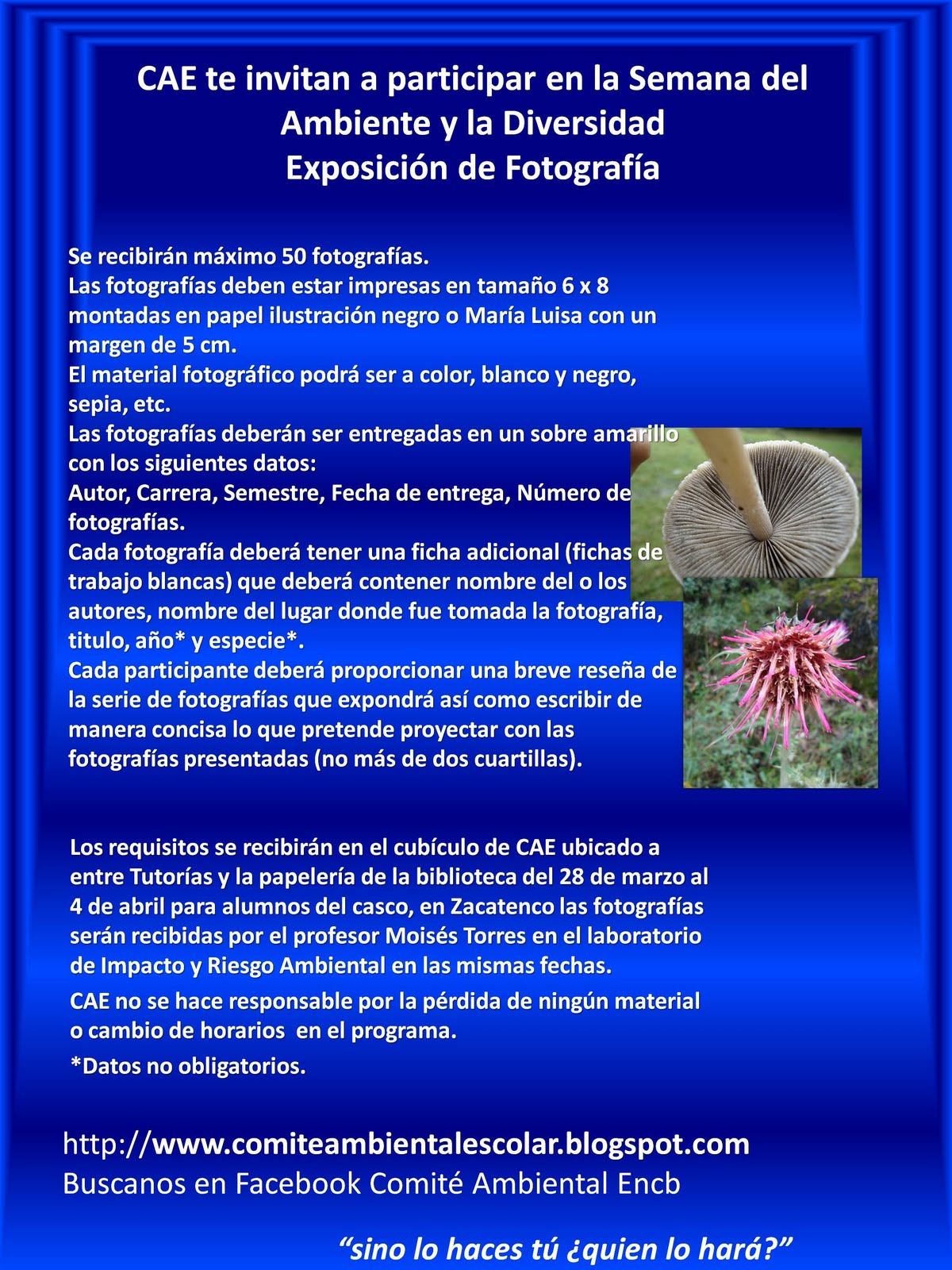 CAE te invitan a participar en la Semana del Ambiente y la Diversidad
Exposición de Fotografía

Se recibirán máximo 50 fotografías.
Las fotografías deben estar impresas en tamaño 6 x 8 montadas en papel ilustración negro o María Luisa con un margen de 5 cm.
El material fotográfico podrá ser a color, blanco y negro, sepia, etc.
Las fotografías deberán ser entregadas en un sobre amarillo con los siguientes datos:
Autor, Carrera, Semestre, Fecha de entrega, Número de fotografías.
Cada fotografía deberá tener una ficha adicional (fichas de trabajo blancas) que deberá contener nombre del o los autores, nombre del lugar donde fue tomada la fotografía, titulo, año* y especie*.
Cada participante deberá proporcionar una breve reseña de la serie de fotografías que expondrá así como escribir de manera concisa lo que pretende proyectar con las fotografías presentadas (no más de dos cuartillas).

Los requisitos se recibirán en el cubículo de CAE ubicado a entre Tutorías y la papelería de la biblioteca del 28 de marzo al 4 de abril para alumnos del casco, en Zacatenco las fotografías serán recibidas por el profesor Moisés Torres en el laboratorio de Impacto y Riesgo Ambiental en las mismas fechas.
CAE no se hace responsable por la pérdida de ningún material o cambio de horarios en el programa.
*Datos no obligatorios.

http://www.comiteambientalescolar.blogspot.com
Buscanos en Facebook Comité Ambiental Encb

“sino lo haces tú ¿quien lo hará?”